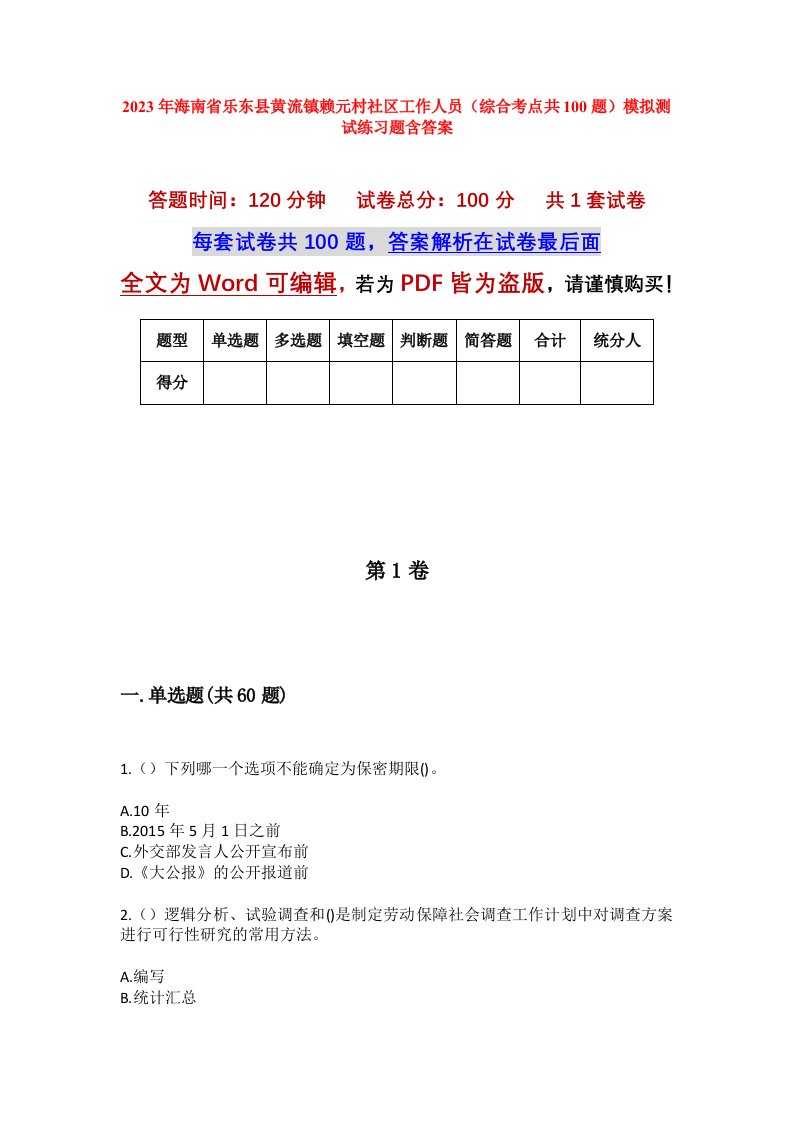 2023年海南省乐东县黄流镇赖元村社区工作人员（综合考点共100题）模拟测试练习题含答案

答题时间：120分钟　试卷总分：100分　共1套试卷

每套试卷共100题，答案解析在试卷最后面

全文为Word可编辑，若为PDF皆为盗版，请谨慎购买！

| 题型 | 单选题 | 多选题 | 填空题 | 判断题 | 简答题 | 合计 | 统分人 |
|---|---|---|---|---|---|---|---|
| 得分 | | | | | | | |

第1卷

一.单选题(共60题)

1.（）下列哪一个选项不能确定为保密期限()。

A.10年
B.2015年5月1日之前
C.外交部发言人公开宣布前
D.《大公报》的公开报道前

2.（）逻辑分析、试验调查和()是制定劳动保障社会调查工作计划中对调查方案进行可行性研究的常用方法。

A.编写
B.统计汇总